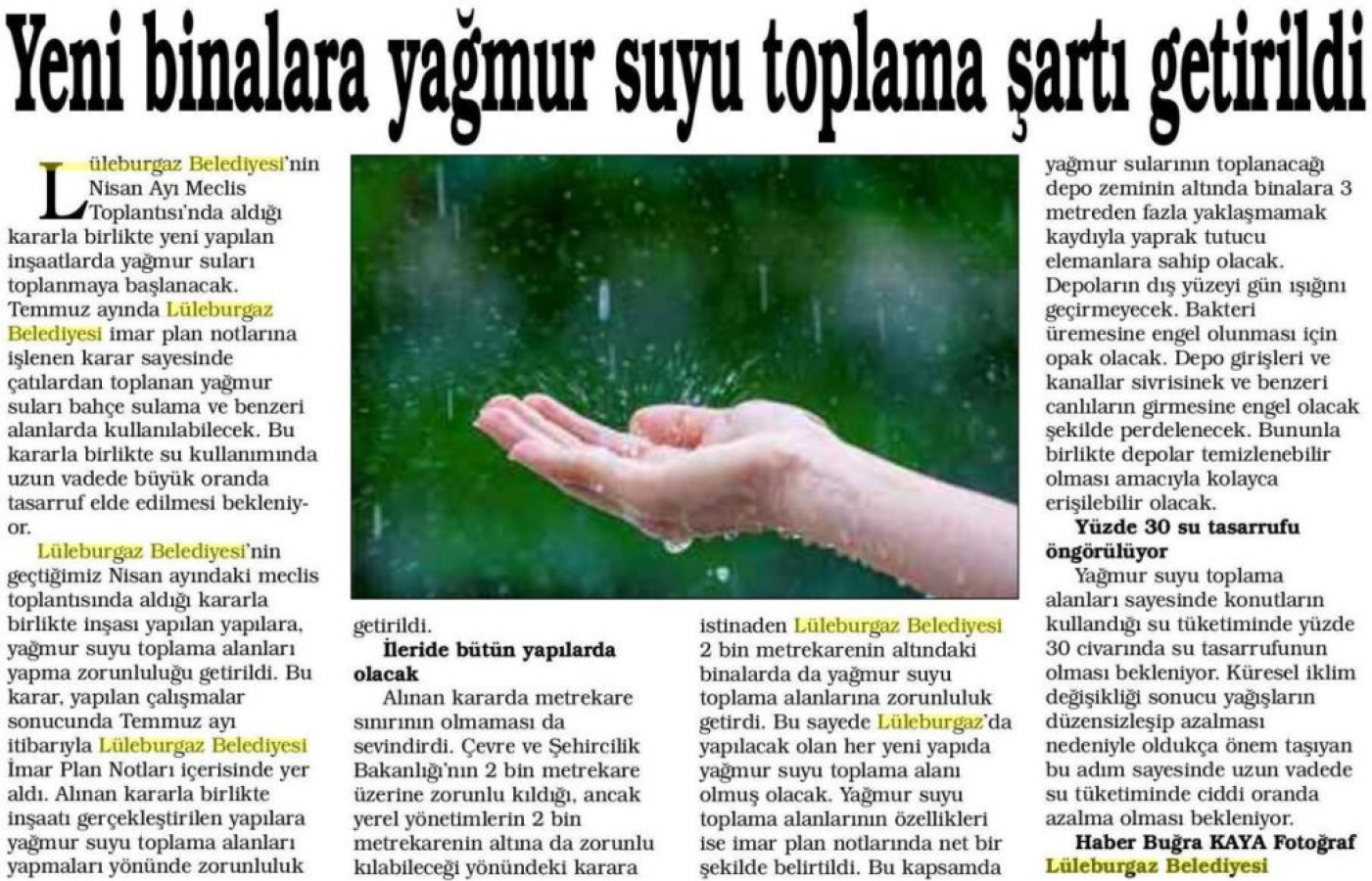 Yeni binalara yağmur suyu toplama şartı getirildi

Lüleburgaz Belediyesi'nin Nisan Ayı Meclis Toplantısı'nda aldığı kararla birlikte yeni yapılan inşaatlarda yağmur suları toplanmaya başlanacak. Temmuz ayında Lüleburgaz Belediyesi imar plan notlarına işlenen karar sayesinde çatılardan toplanan yağmur suları bahçe sulama ve benzeri alanlarda kullanılabilecek. Bu kararla birlikte su kullanımında uzun vadede büyük oranda tasarruf elde edilmesi bekleniyor.

Lüleburgaz Belediyesi'nin geçtiğimiz Nisan ayındaki meclis toplantısında aldığı kararla birlikte inşası yapılan yapılara, yağmur suyu toplama alanları yapma zorunluluğu getirildi. Bu karar, yapılan çalışmalar sonucunda Temmuz ayı itibarıyla Lüleburgaz Belediyesi İmar Plan Notları içerisinde yer aldı. Alınan kararla birlikte inşaatı gerçekleştirilen yapılara yağmur suyu toplama alanları yapmaları yönünde zorunluluk getirildi.

İleride bütün yapılarda olacak

Alınan kararda metrekare sınırının olmaması da sevindirdi. Çevre ve Şehircilik Bakanlığı'nın 2 bin metrekare üzerine zorunlu kıldığı, ancak yerel yönetimlerin 2 bin metrekarenin altına da zorunlu kılabileceği yönündeki karara istinaden Lüleburgaz Belediyesi 2 bin metrekarenin altındaki binalarda da yağmur suyu toplama alanlarına zorunluluk getirdi. Bu sayede Lüleburgaz'da yapılacak olan her yeni yapıda yağmur suyu toplama alanı olmuş olacak. Yağmur suyu toplama alanlarının özellikleri ise imar plan notlarında net bir şekilde belirtildi. Bu kapsamda yağmur sularının toplanacağı depo zeminin altında binalara 3 metreden fazla yaklaşmamak kaydıyla yaprak tutucu elemanlara sahip olacak. Depoların dış yüzeyi gün ışığını geçirmeyecek. Bakteri üremesine engel olunması için opak olacak. Depo girişleri ve kanallar sivrisinek ve benzeri canlıların girmesine engel olacak şekilde perdelenecek. Bununla birlikte depolar temizlenebilir olması amacıyla kolayca erişilebilir olacak.

Yüzde 30 su tasarrufu öngörülüyor

Yağmur suyu toplama alanları sayesinde konutların kullandığı su tüketiminde yüzde 30 civarında su tasarrufunun olması bekleniyor. Küresel iklim değişikliği sonucu yağışların düzensizleşip azalması nedeniyle oldukça önem taşıyan bu adım sayesinde uzun vadede su tüketiminde ciddi oranda azalma olması bekleniyor.

Haber Buğra KAYA Fotoğraf Lüleburgaz Belediyesi